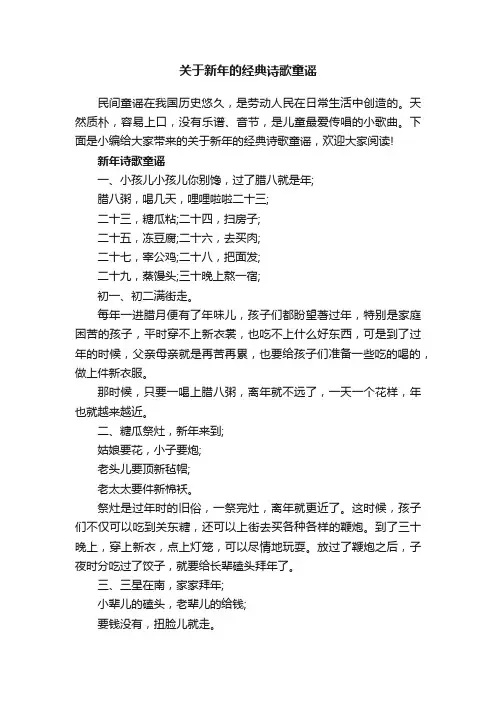 关于新年的经典诗歌童谣

民间童谣在我国历史悠久，是劳动人民在日常生活中创造的。天然质朴，容易上口，没有乐谱、音节，是儿童最爱传唱的小歌曲。下面是小编给大家带来的关于新年的经典诗歌童谣，欢迎大家阅读!

新年诗歌童谣

一、小孩儿小孩儿你别馋，过了腊八就是年;

腊八粥，喝几天，哩哩啦啦二十三;

二十三，糖瓜粘;二十四，扫房子;

二十五，冻豆腐;二十六，去买肉;

二十七，宰公鸡;二十八，把面发;

二十九，蒸馒头;三十晚上熬一宿;

初一、初二满街走。

每年一进腊月便有了年味儿，孩子们都盼望着过年，特别是家庭困苦的孩子，平时穿不上新衣裳，也吃不上什么好东西，可是到了过年的时候，父亲母亲就是再苦再累，也要给孩子们准备一些吃的喝的，做上件新衣服。

那时候，只要一喝上腊八粥，离年就不远了，一天一个花样，年也就越来越近。

二、糖瓜祭灶，新年来到;

姑娘要花，小子要炮;

老头儿要顶新毡帽;

老太太要件新棉袄。

祭灶是过年时的旧俗，一祭完灶，离年就更近了。这时候，孩子们不仅可以吃到关东糖，还可以上街去买各种各样的鞭炮。到了三十晚上，穿上新衣，点上灯笼，可以尽情地玩耍。放过了鞭炮之后，子夜时分吃过了饺子，就要给长辈磕头拜年了。

三、三星在南，家家拜年;

小辈儿的磕头，老辈儿的给钱;

要钱没有，扭脸儿就走。